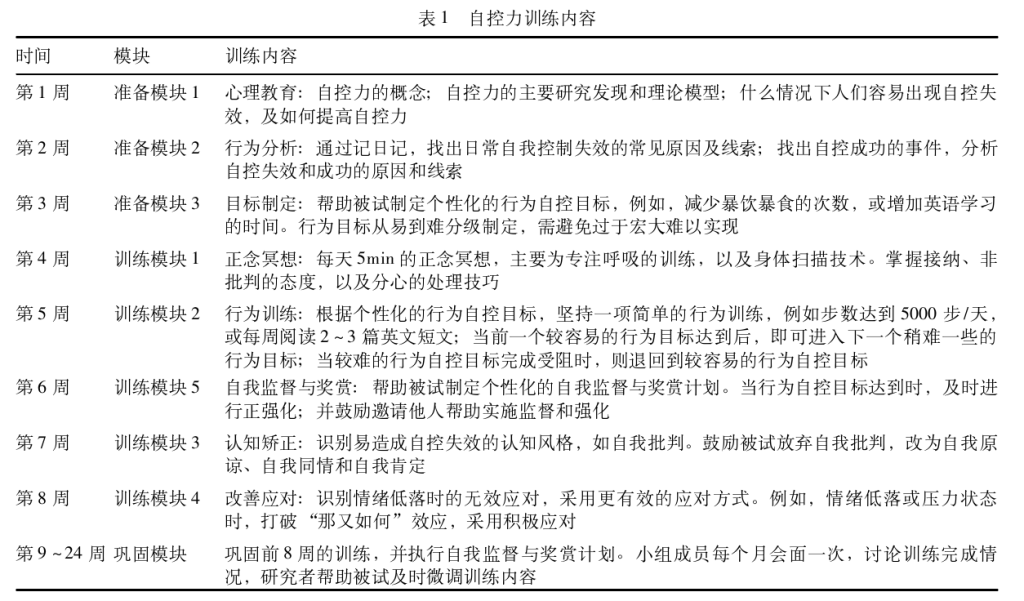 表1 自控力训练内容

| 时间 | 模块 | 训练内容 |
|---|---|---|
| 第1周 | 准备模块1 | 心理教育：自控力的概念；自控力的主要研究发现和理论模型；什么情况下人们容易出现自控失效，及如何提高自控力 |
| 第2周 | 准备模块2 | 行为分析：通过记日记，找出日常自我控制失效的常见原因及线索；找出自控成功的事件，分析自控失效和成功的原因和线索 |
| 第3周 | 准备模块3 | 目标制定：帮助被试制定个性化的行为自控目标，例如，减少暴饮暴食的次数，或增加英语学习的时间。行为目标从易到难分级制定，需避免过于宏大难以实现 |
| 第4周 | 训练模块1 | 正念冥想：每天5min的正念冥想，主要为专注呼吸的训练，以及身体扫描技术。掌握接纳、非批判的态度，以及分心的处理技巧 |
| 第5周 | 训练模块2 | 行为训练：根据个性化的行为自控目标，坚持一项简单的行为训练，例如步数达到5000步/天，或每周阅读2~3篇英文短文；当前一个较容易的行为目标达到后，即可进入下一个稍难一些的行为目标；当较难的行为自控目标完成受阻时，则退回到较容易的行为自控目标 |
| 第6周 | 训练模块5 | 自我监督与奖赏：帮助被试制定个性化的自我监督与奖赏计划。当行为自控目标达到时，及时进行正强化；并鼓励邀请他人帮助实施监督和强化 |
| 第7周 | 训练模块3 | 认知矫正：识别易造成自控失效的认知风格，如自我批判。鼓励被试放弃自我批判，改为自我原谅、自我同情和自我肯定 |
| 第8周 | 训练模块4 | 改善应对：识别情绪低落时的无效应对，采用更有效的应对方式。例如，情绪低落或压力状态时，打破“那又如何”效应，采用积极应对 |
| 第9~24周 | 巩固模块 | 巩固前8周的训练，并执行自我监督与奖赏计划。小组成员每个月会面一次，讨论训练完成情况，研究者帮助被试及时微调训练内容 |